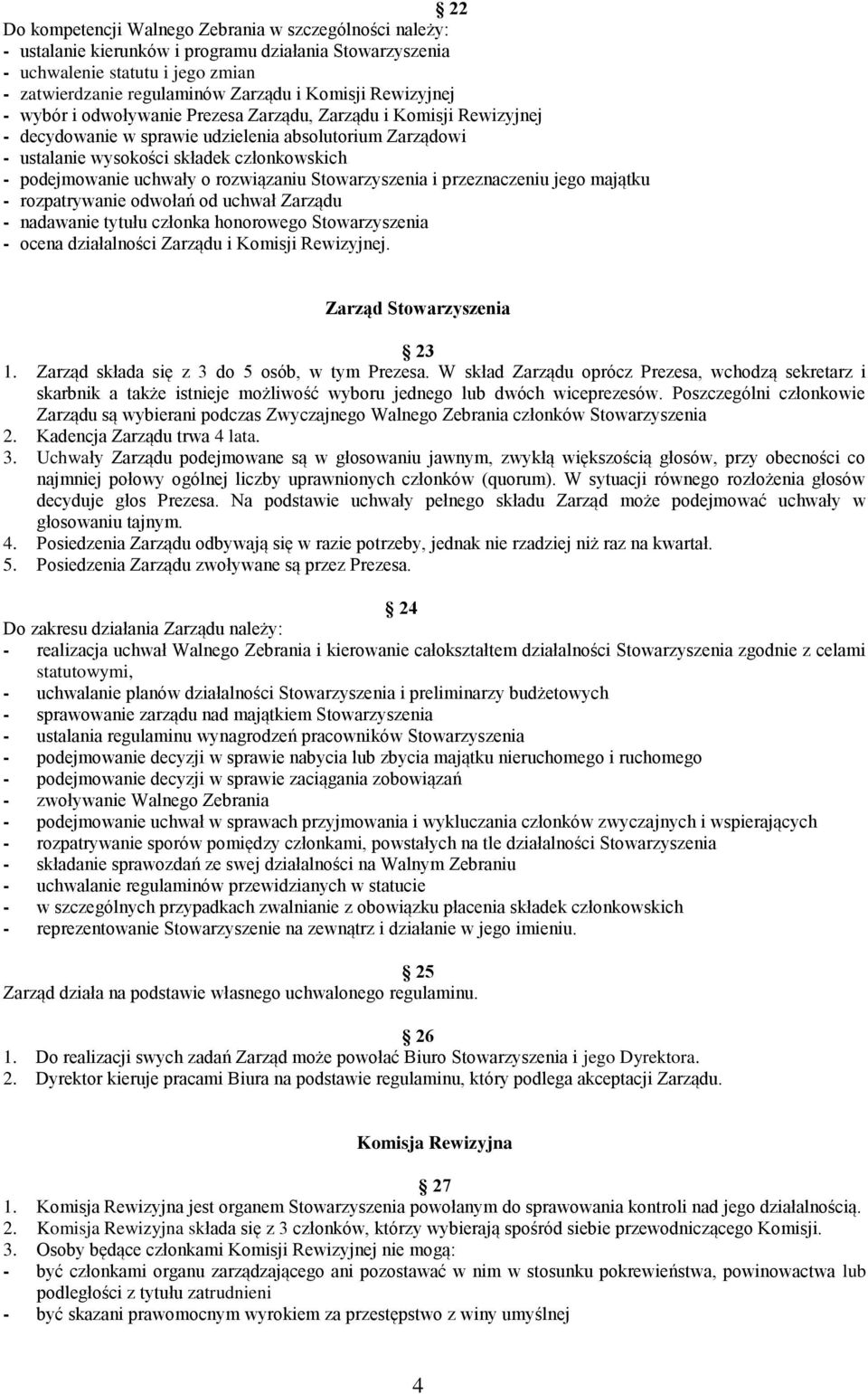 22
Do kompetencji Walnego Zebrania w szczególności należy:
- ustalanie kierunków i programu działania Stowarzyszenia
- uchwalenie statutu i jego zmian
- zatwierdzanie regulaminów Zarządu i Komisji Rewizyjnej
- wybór i odwoływanie Prezesa Zarządu, Zarządu i Komisji Rewizyjnej
- decydowanie w sprawie udzielenia absolutorium Zarządowi
- ustalanie wysokości składek członkowskich
- podejmowanie uchwały o rozwiązaniu Stowarzyszenia i przeznaczeniu jego majątku
- rozpatrywanie odwołań od uchwał Zarządu
- nadawanie tytułu członka honorowego Stowarzyszenia
- ocena działalności Zarządu i Komisji Rewizyjnej.

Zarząd Stowarzyszenia

23
1. Zarząd składa się z 3 do 5 osób, w tym Prezesa. W skład Zarządu oprócz Prezesa, wchodzą sekretarz i skarbnik a także istnieje możliwość wyboru jednego lub dwóch wiceprezesów. Poszczególni członkowie Zarządu są wybierani podczas Zwyczajnego Walnego Zebrania członków Stowarzyszenia
2. Kadencja Zarządu trwa 4 lata.
3. Uchwały Zarządu podejmowane są w głosowaniu jawnym, zwykłą większością głosów, przy obecności co najmniej połowy ogólnej liczby uprawnionych członków (quorum). W sytuacji równego rozłożenia głosów decyduje głos Prezesa. Na podstawie uchwały pełnego składu Zarząd może podejmować uchwały w głosowaniu tajnym.
4. Posiedzenia Zarządu odbywają się w razie potrzeby, jednak nie rzadziej niż raz na kwartał.
5. Posiedzenia Zarządu zwoływane są przez Prezesa.

24
Do zakresu działania Zarządu należy:
- realizacja uchwał Walnego Zebrania i kierowanie całokształtem działalności Stowarzyszenia zgodnie z celami statutowymi,
- uchwalanie planów działalności Stowarzyszenia i preliminarzy budżetowych
- sprawowanie zarządu nad majątkiem Stowarzyszenia
- ustalania regulaminu wynagrodzeń pracowników Stowarzyszenia
- podejmowanie decyzji w sprawie nabycia lub zbycia majątku nieruchomego i ruchomego
- podejmowanie decyzji w sprawie zaciągania zobowiązań
- zwoływanie Walnego Zebrania
- podejmowanie uchwał w sprawach przyjmowania i wykluczania członków zwyczajnych i wspierających
- rozpatrywanie sporów pomiędzy członkami, powstałych na tle działalności Stowarzyszenia
- składanie sprawozdań ze swej działalności na Walnym Zebraniu
- uchwalanie regulaminów przewidzianych w statucie
- w szczególnych przypadkach zwalnianie z obowiązku płacenia składek członkowskich
- reprezentowanie Stowarzyszenie na zewnątrz i działanie w jego imieniu.

25
Zarząd działa na podstawie własnego uchwalonego regulaminu.

26
1. Do realizacji swych zadań Zarząd może powołać Biuro Stowarzyszenia i jego Dyrektora.
2. Dyrektor kieruje pracami Biura na podstawie regulaminu, który podlega akceptacji Zarządu.

Komisja Rewizyjna

27
1. Komisja Rewizyjna jest organem Stowarzyszenia powołanym do sprawowania kontroli nad jego działalnością.
2. Komisja Rewizyjna składa się z 3 członków, którzy wybierają spośród siebie przewodniczącego Komisji.
3. Osoby będące członkami Komisji Rewizyjnej nie mogą:
- być członkami organu zarządzającego ani pozostawać w nim w stosunku pokrewieństwa, powinowactwa lub podległości z tytułu zatrudnieni
- być skazani prawomocnym wyrokiem za przestępstwo z winy umyślnej

4